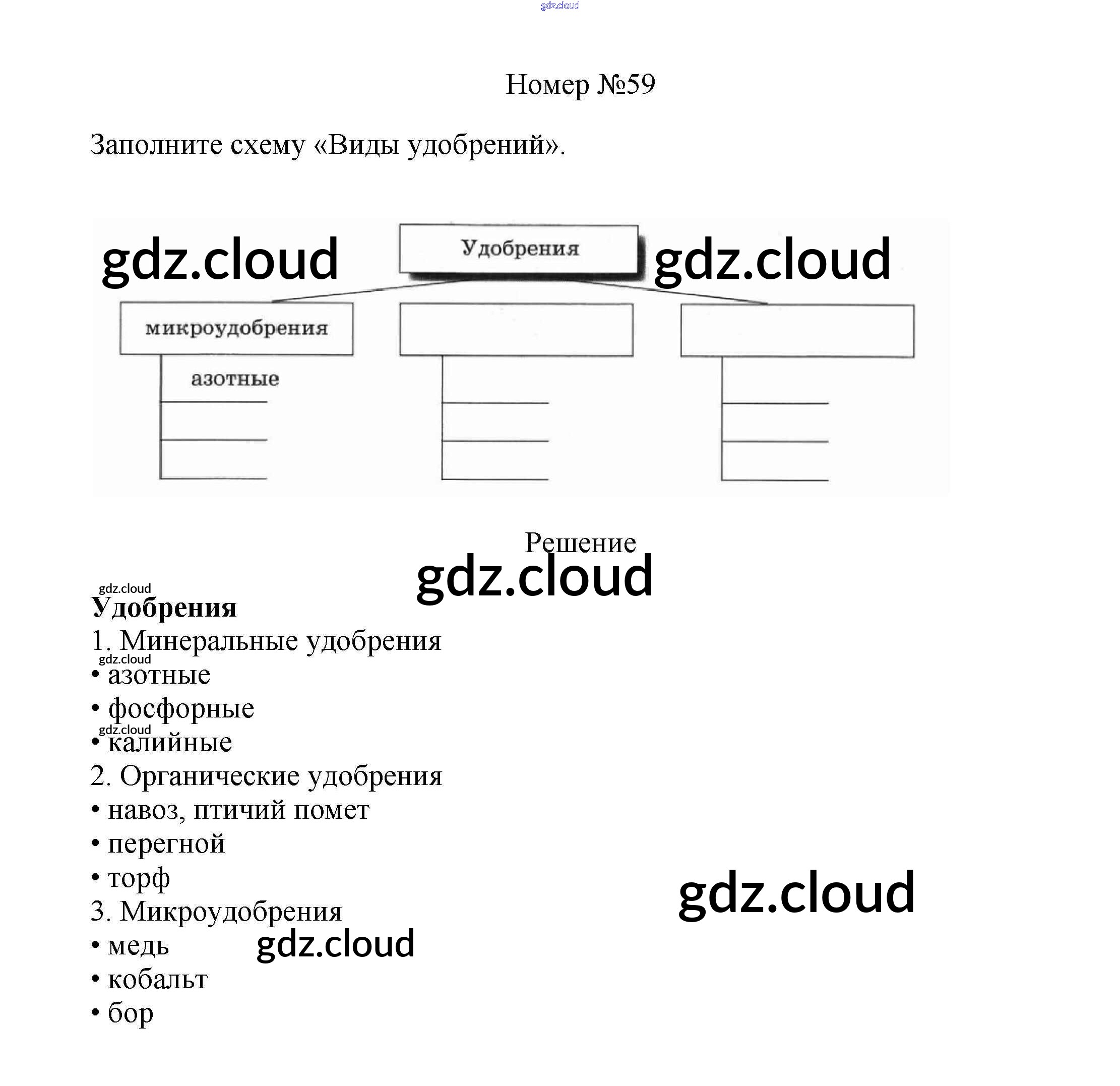 gdz.cloud

Номер №59

Заполните схему «Виды удобрений».

gdz.cloud

Удобрения

gdz.cloud

микроудобрения

азотные

Решение

gdz.cloud

gdz.cloud

**Удобрения**

1. Минеральные удобрения

gdz.cloud

• азотные

• фосфорные

gdz.cloud

• калийные

2. Органические удобрения

• навоз, птичий помет

• перегной

• торф

gdz.cloud

3. Микроудобрения

• медь

gdz.cloud

• кобальт

• бор